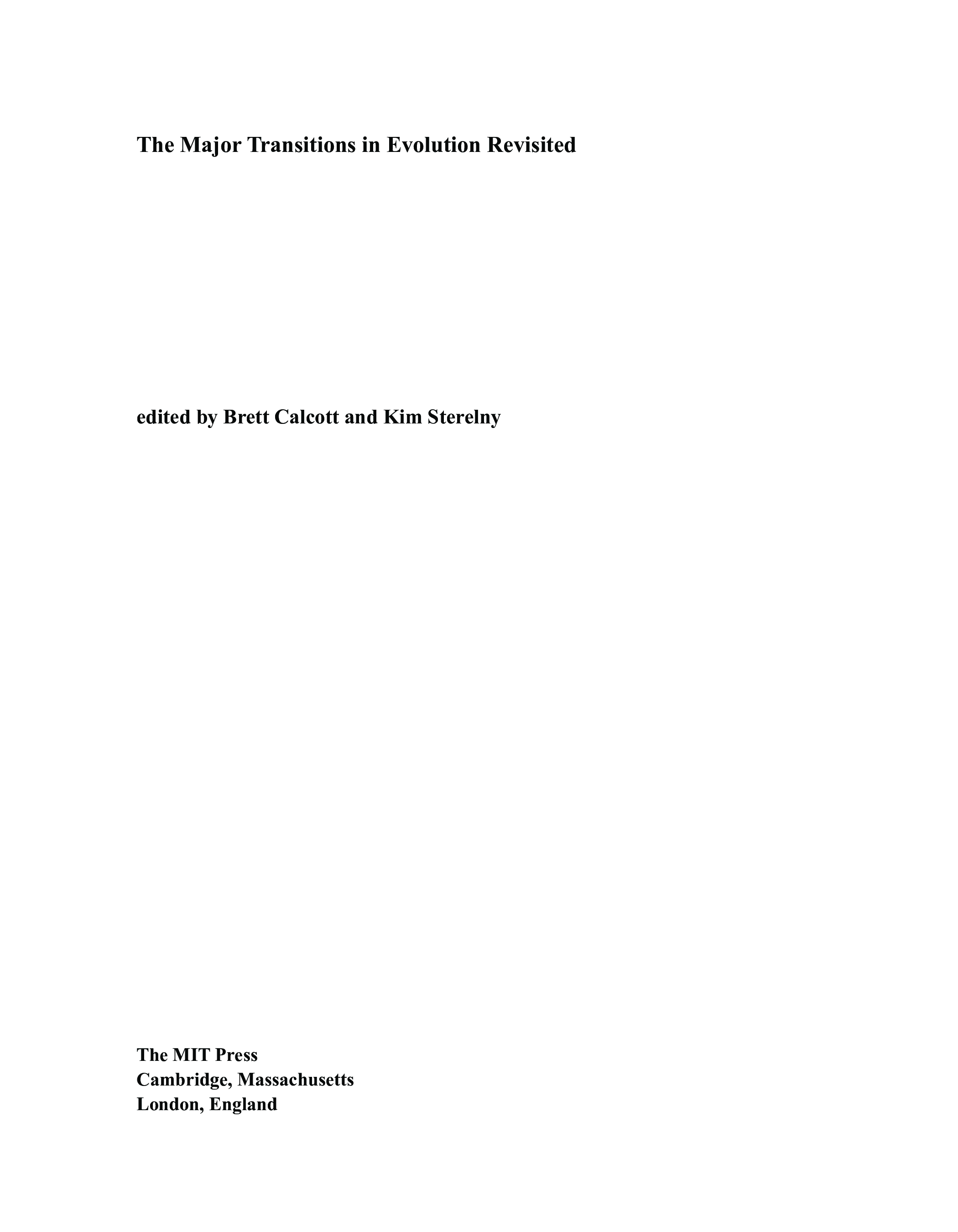 The Major Transitions in Evolution Revisited

edited by Brett Calcott and Kim Sterelny

The MIT Press
Cambridge, Massachusetts
London, England